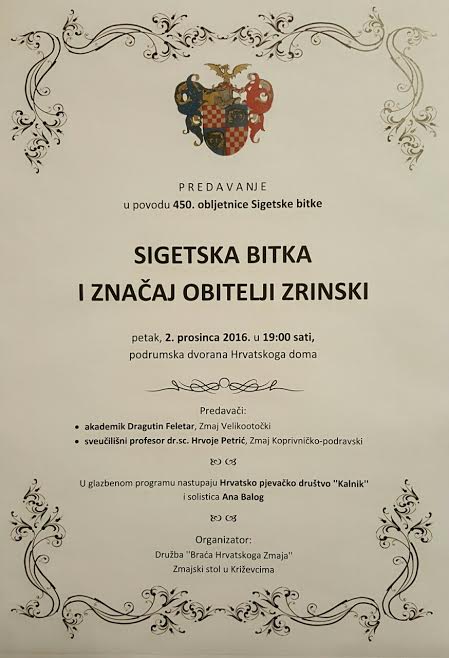 PREDAVANJE
u povodu 450. obljetnice Sigetske bitke

SIGETSKA BITKA
I ZNAČAJ OBITELJI ZRINSKI

petak, 2. prosinca 2016. u 19:00 sati,
podrumska dvorana Hrvatskoga doma

Predavači:
• akademik Dragutin Feletar, Zmaj Velikootočki
• sveučilišni profesor dr.sc. Hrvoje Petrić, Zmaj Koprivničko-podravski

U glazbenom programu nastupaju Hrvatsko pjevačko društvo "Kalnik" i solistica Ana Balog

Organizator:
Družba "Braća Hrvatskoga Zmaja"
Zmajski stol u Križevcima